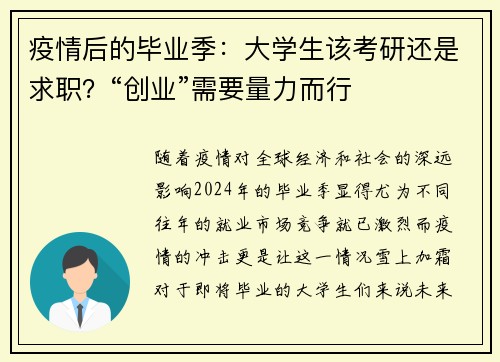 疫情后的毕业季：大学生该考研还是求职？“创业”需要量力而行

随着疫情对全球经济和社会的深远影响2024年的毕业季显得尤为不同往年的就业市场竞争就已激烈而疫情的冲击更是让这一情况雪上加霜对于即将毕业的大学生们来说未来